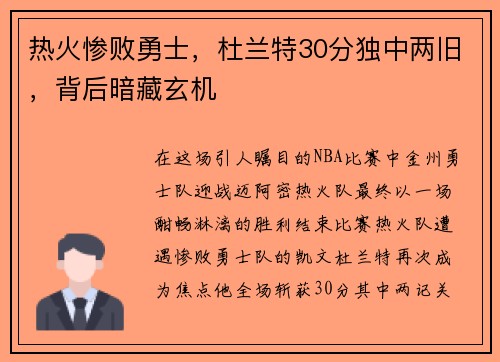 热火惨败勇士，杜兰特30分独中两旧，背后暗藏玄机

在这场引人瞩目的NBA比赛中金州勇士队迎战迈阿密热火队最终以一场酣畅淋漓的胜利结束比赛热火队遭遇惨败勇士队的凯文杜兰特再次成为焦点他全场斩获30分其中两记关